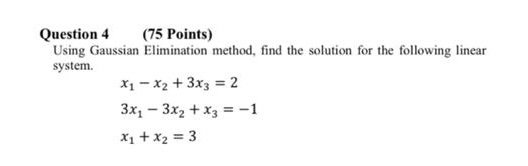 Question 4 (75 Points)

Using Gaussian Elimination method, find the solution for the following linear system.

$x_1 - x_2 + 3x_3 = 2$

$3x_1 - 3x_2 + x_3 = -1$

$x_1 + x_2 = 3$